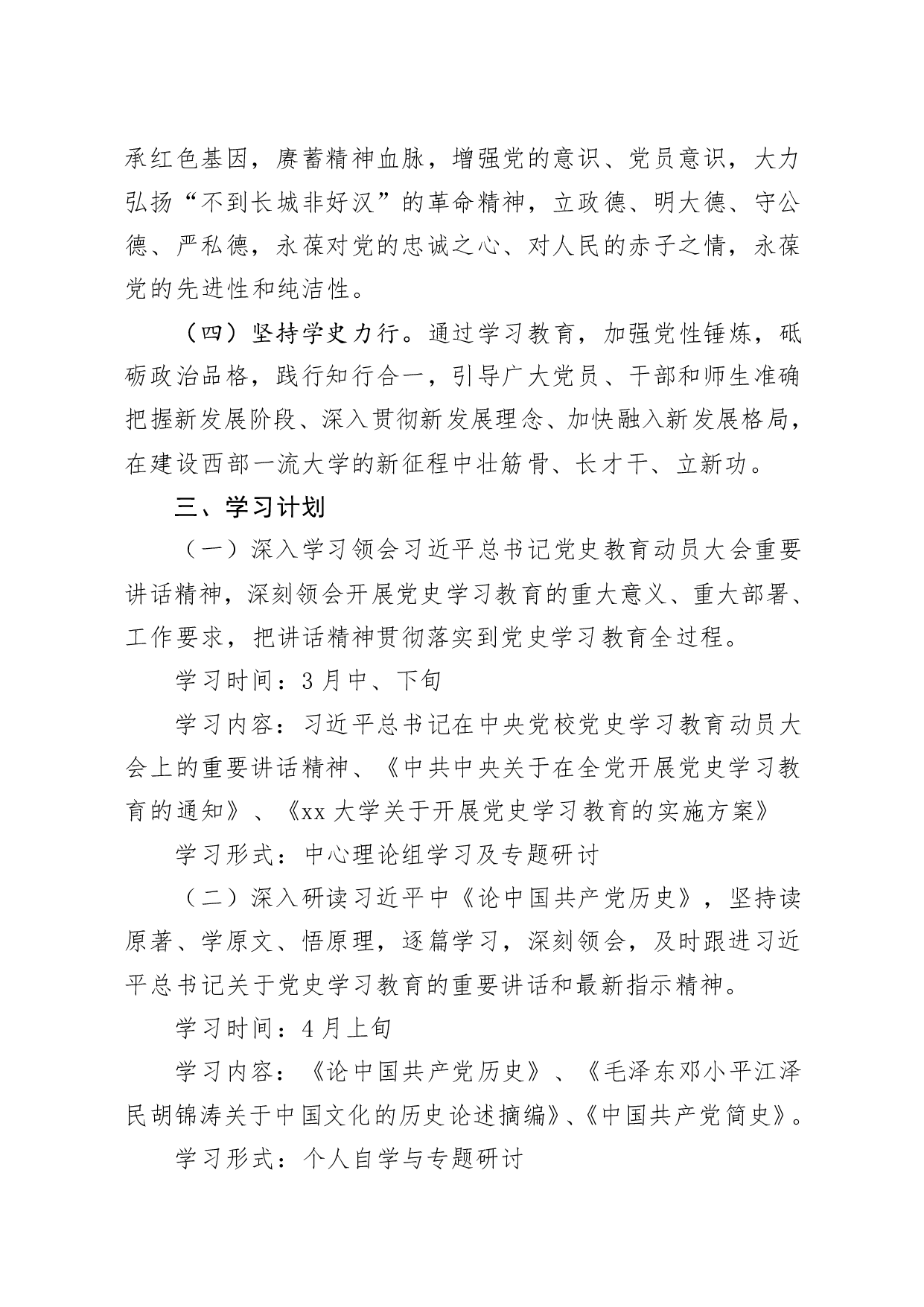 承红色基因，赓蓄精神血脉，增强党的意识、党员意识，大力弘扬“不到长城非好汉”的革命精神，立政德、明大德、守公德、严私德，永葆对党的忠诚之心、对人民的赤子之情，永葆党的先进性和纯洁性。

（四）坚持学史力行。通过学习教育，加强党性锤炼，砥砺政治品格，践行知行合一，引导广大党员、干部和师生准确把握新发展阶段、深入贯彻新发展理念、加快融入新发展格局，在建设西部一流大学的新征程中壮筋骨、长才干、立新功。

三、学习计划

（一）深入学习领会习近平总书记党史教育动员大会重要讲话精神，深刻领会开展党史学习教育的重大意义、重大部署、工作要求，把讲话精神贯彻落实到党史学习教育全过程。

学习时间：3月中、下旬

学习内容：习近平总书记在中央党校党史学习教育动员大会上的重要讲话精神、《中共中央关于在全党开展党史学习教育的通知》、《xx大学关于开展党史学习教育的实施方案》

学习形式：中心理论组学习及专题研讨

（二）深入研读习近平中《论中国共产党历史》，坚持读原著、学原文、悟原理，逐篇学习，深刻领会，及时跟进习近平总书记关于党史学习教育的重要讲话和最新指示精神。

学习时间：4月上旬

学习内容：《论中国共产党历史》、《毛泽东邓小平江泽民胡锦涛关于中国文化的历史论述摘编》、《中国共产党简史》。

学习形式：个人自学与专题研讨